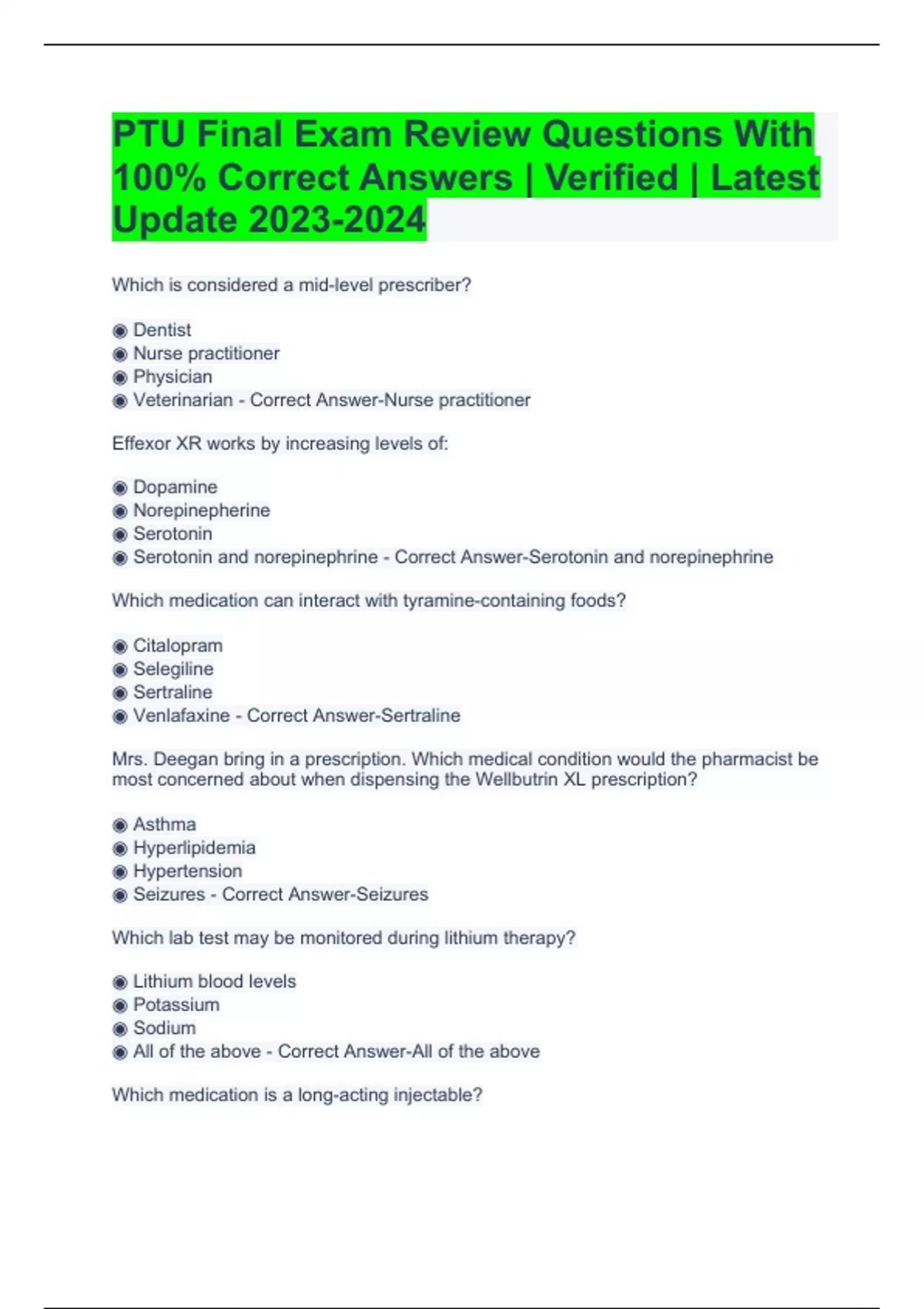 PTU Final Exam Review Questions With 100% Correct Answers | Verified | Latest Update 2023-2024

Which is considered a mid-level prescriber?

◉ Dentist
◉ Nurse practitioner
◉ Physician
◉ Veterinarian - Correct Answer-Nurse practitioner

Effexor XR works by increasing levels of:

◉ Dopamine
◉ Norepinepherine
◉ Serotonin
◉ Serotonin and norepinephrine - Correct Answer-Serotonin and norepinephrine

Which medication can interact with tyramine-containing foods?

◉ Citalopram
◉ Selegiline
◉ Sertraline
◉ Venlafaxine - Correct Answer-Sertraline

Mrs. Deegan bring in a prescription. Which medical condition would the pharmacist be most concerned about when dispensing the Wellbutrin XL prescription?

◉ Asthma
◉ Hyperlipidemia
◉ Hypertension
◉ Seizures - Correct Answer-Seizures

Which lab test may be monitored during lithium therapy?

◉ Lithium blood levels
◉ Potassium
◉ Sodium
◉ All of the above - Correct Answer-All of the above

Which medication is a long-acting injectable?